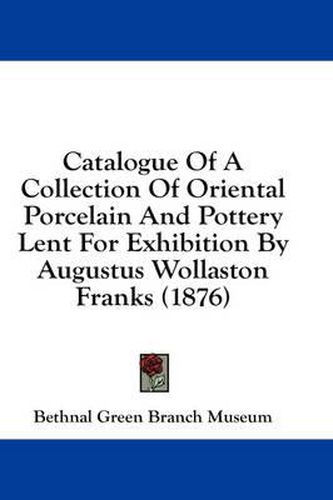 Catalogue Of A Collection Of Oriental Porcelain And Pottery Lent For Exhibition By Augustus Wollaston Franks (1876)

Bethnal Green Branch Museum